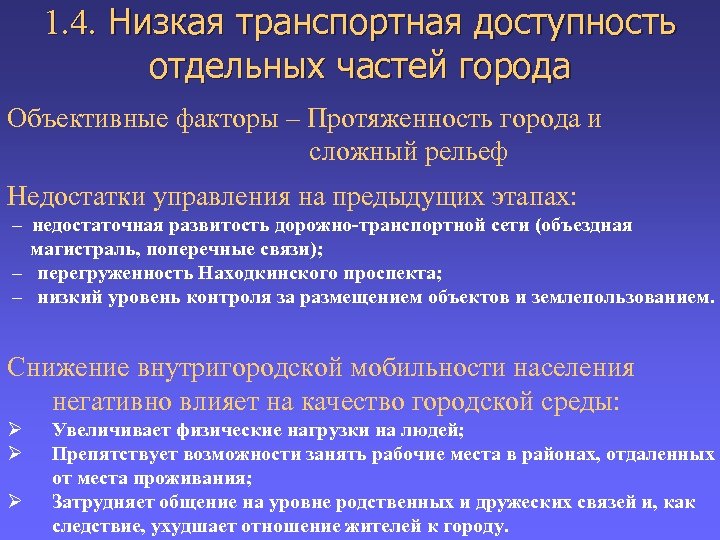 1.4. Низкая транспортная доступность отдельных частей города

Объективные факторы – Протяженность города и сложный рельеф

Недостатки управления на предыдущих этапах:
– недостаточная развитость дорожно-транспортной сети (объездная магистраль, поперечные связи);
– перегруженность Находкинского проспекта;
– низкий уровень контроля за размещением объектов и землепользованием.

Снижение внутригородской мобильности населения негативно влияет на качество городской среды:
➢ Увеличивает физические нагрузки на людей;
➢ Препятствует возможности занять рабочие места в районах, отдаленных от места проживания;
➢ Затрудняет общение на уровне родственных и дружеских связей и, как следствие, ухудшает отношение жителей к городу.